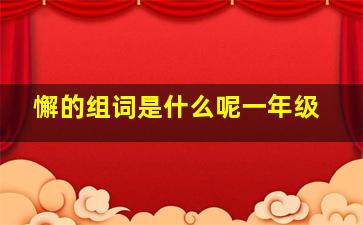 懈的组词是什么呢一年级